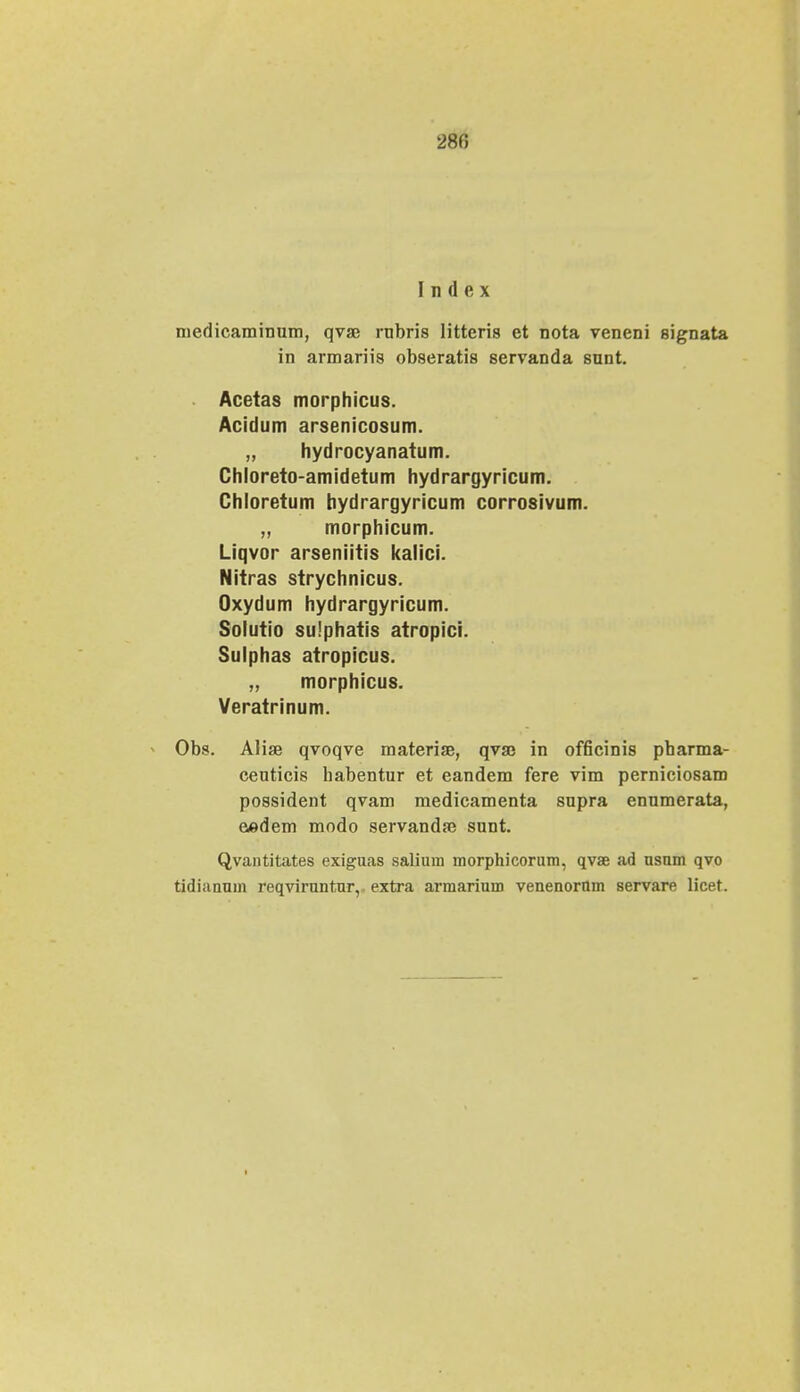 286

Index

medicaminum, qvæ rubris litteris et nota veneni signata in armariis obseratis servanda sunt.

Acetas morphicus.
Acidum arsenicosum.
„ hydrocyanatum.
Chloreto-amidetum hydrargyricum.
Chloretum hydrargyricum corrosivum.
„ morphicum.
Liqvor arseniitis kalici.
Nitras strychnicus.
Oxydum hydrargyricum.
Solutio sulphatis atropici.
Sulphas atropicus.
„ morphicus.
Veratrinum.

Obs. Aliæ qvoqve materiæ, qvæ in officinis pharmaceuticis habentur et eandem fere vim perniciosam possident qvam medicamenta supra enumerata, eodem modo servandæ sunt.

Qvantitates exiguas salium morphicorum, qvæ ad usum qvotidianum reqviruntur, extra armarium venenorum servare licet.